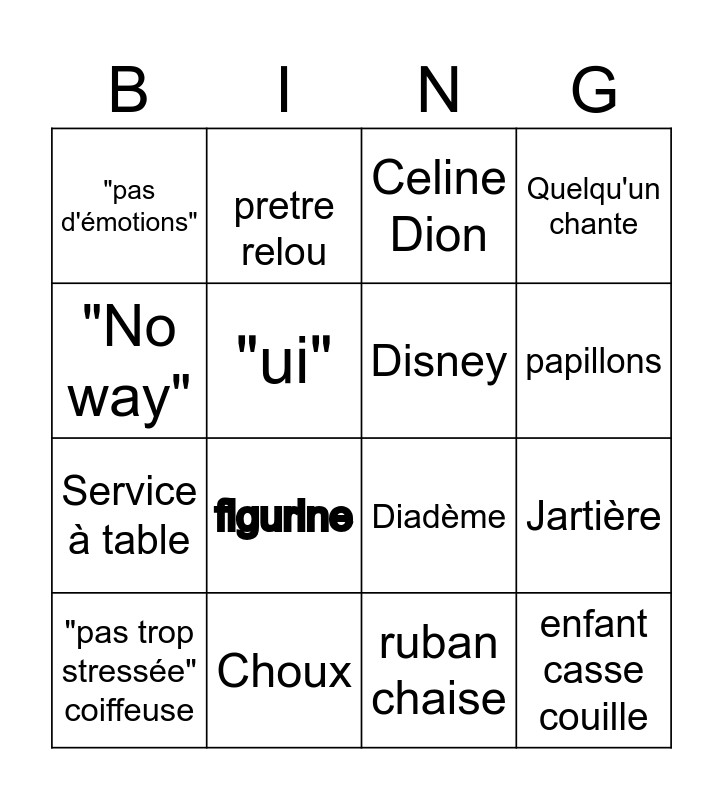 | B | I | N | G |
|---|---|---|---|
| "pas d'émotions" | pretre relou | Celine Dion | Quelqu'un chante |
| "No way" | "ui" | Disney | papillons |
| Service à table | figurine | Diadème | Jartière |
| "pas trop stressée" coiffeuse | Choux | ruban chaise | enfant casse couille |